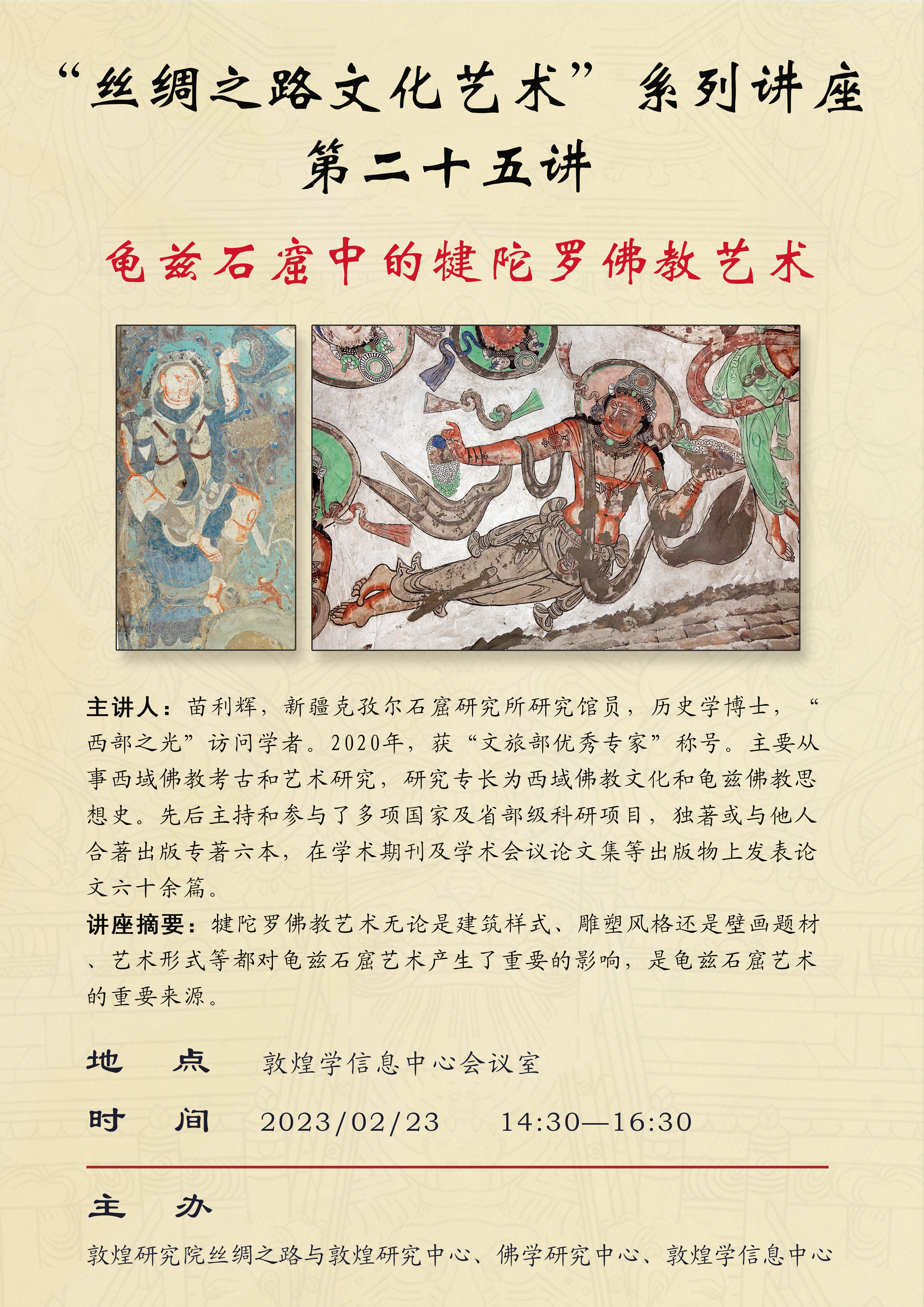 “丝绸之路文化艺术”系列讲座
第二十五讲

龟兹石窟中的犍陀罗佛教艺术

主讲人：苗利辉，新疆克孜尔石窟研究所研究馆员，历史学博士，“西部之光”访问学者。2020年，获“文旅部优秀专家”称号。主要从事西域佛教考古和艺术研究，研究专长为西域佛教文化和龟兹佛教思想史。先后主持和参与了多项国家及省部级科研项目，独著或与他人合著出版专著六本，在学术期刊及学术会议论文集等出版物上发表论文六十余篇。
讲座摘要：犍陀罗佛教艺术无论是建筑样式、雕塑风格还是壁画题材、艺术形式等都对龟兹石窟艺术产生了重要的影响，是龟兹石窟艺术的重要来源。

地　点　敦煌学信息中心会议室
时　间　2023/02/23　14:30—16:30

主　办
敦煌研究院丝绸之路与敦煌研究中心、佛学研究中心、敦煌学信息中心